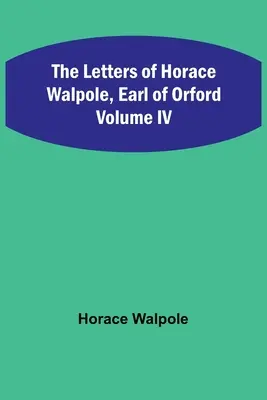 The Letters of Horace Walpole, Earl of Orford Volume IV

Horace Walpole